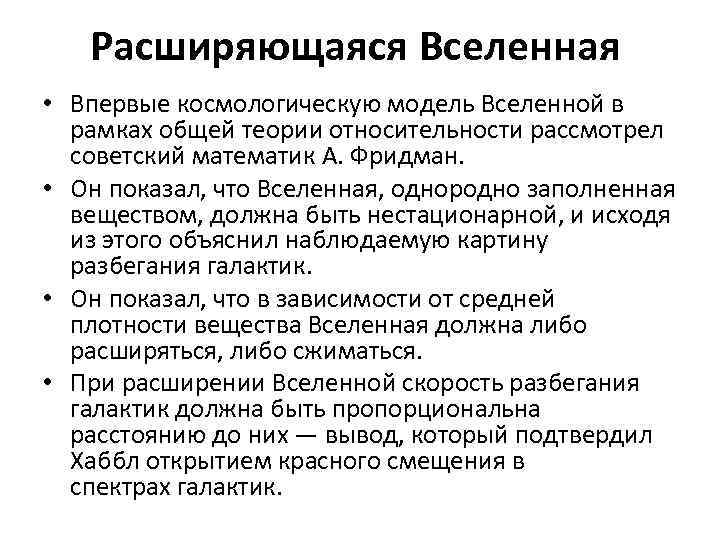 Расширяющаяся Вселенная

• Впервые космологическую модель Вселенной в рамках общей теории относительности рассмотрел советский математик А. Фридман.

• Он показал, что Вселенная, однородно заполненная веществом, должна быть нестационарной, и исходя из этого объяснил наблюдаемую картину разбегания галактик.

• Он показал, что в зависимости от средней плотности вещества Вселенная должна либо расширяться, либо сжиматься.

• При расширении Вселенной скорость разбегания галактик должна быть пропорциональна расстоянию до них — вывод, который подтвердил Хаббл открытием красного смещения в спектрах галактик.